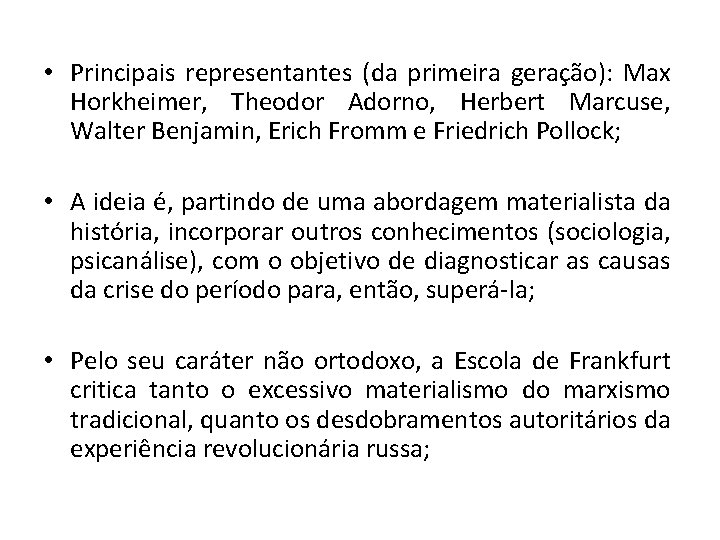 • Principais representantes (da primeira geração): Max Horkheimer, Theodor Adorno, Herbert Marcuse, Walter Benjamin, Erich Fromm e Friedrich Pollock;

• A ideia é, partindo de uma abordagem materialista da história, incorporar outros conhecimentos (sociologia, psicanálise), com o objetivo de diagnosticar as causas da crise do período para, então, superá-la;

• Pelo seu caráter não ortodoxo, a Escola de Frankfurt critica tanto o excessivo materialismo do marxismo tradicional, quanto os desdobramentos autoritários da experiência revolucionária russa;